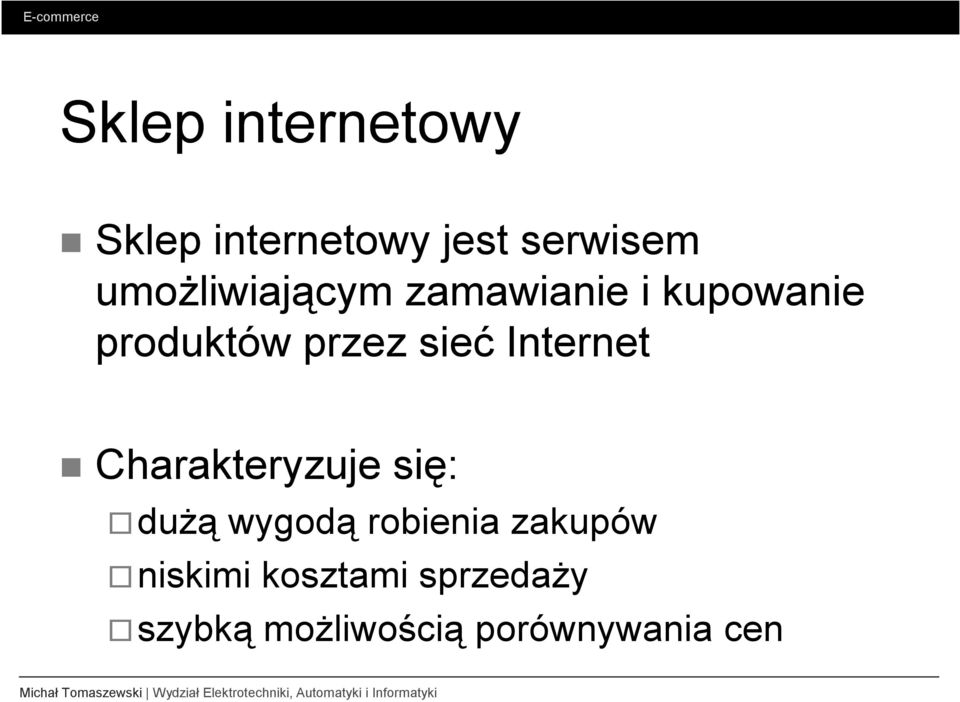 E-commerce

Sklep internetowy

Sklep internetowy jest serwisem umożliwiającym zamawianie i kupowanie produktów przez sieć Internet

Charakteryzuje się:
dużą wygodą robienia zakupów
niskimi kosztami sprzedaży
szybką możliwością porównywania cen

Michał Tomaszewski | Wydział Elektrotechniki, Automatyki i Informatyki